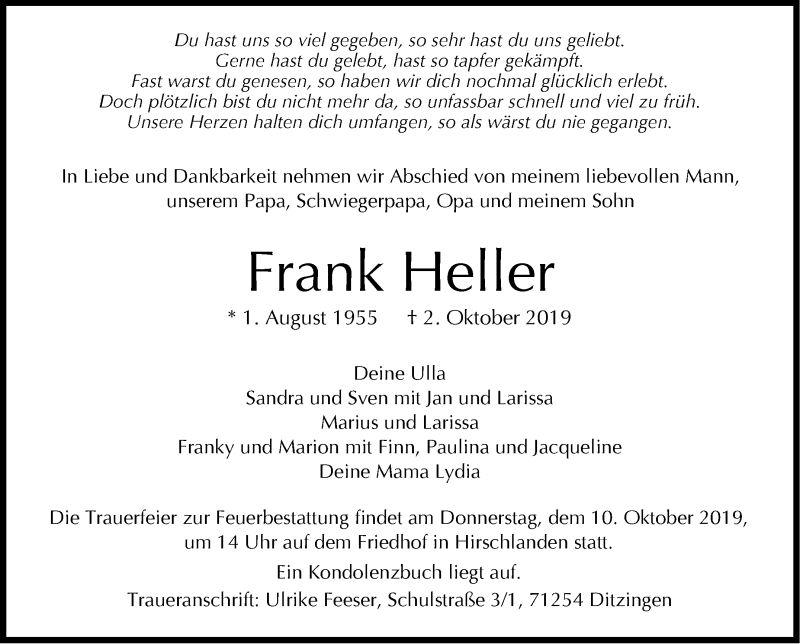 Du hast uns so viel gegeben, so sehr hast du uns geliebt.
Gerne hast du gelebt, hast so tapfer gekämpft.
Fast warst du genesen, so haben wir dich nochmal glücklich erlebt.
Doch plötzlich bist du nicht mehr da, so unfassbar schnell und viel zu früh.
Unsere Herzen halten dich umfangen, so als wärst du nie gegangen.

In Liebe und Dankbarkeit nehmen wir Abschied von meinem liebevollen Mann, unserem Papa, Schwiegerpapa, Opa und meinem Sohn

Frank Heller

* 1. August 1955 † 2. Oktober 2019

Deine Ulla
Sandra und Sven mit Jan und Larissa
Marius und Larissa
Franky und Marion mit Finn, Paulina und Jacqueline
Deine Mama Lydia

Die Trauerfeier zur Feuerbestattung findet am Donnerstag, dem 10. Oktober 2019, um 14 Uhr auf dem Friedhof in Hirschlanden statt.

Ein Kondolenzbuch liegt auf.

Traueranschrift: Ulrike Feeser, Schulstraße 3/1, 71254 Ditzingen